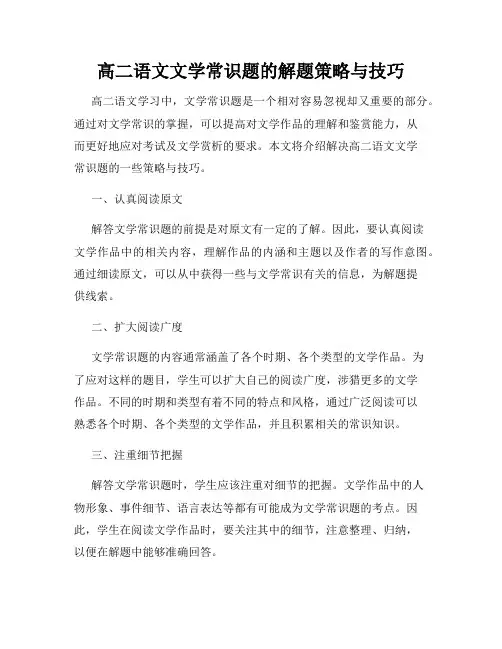 高二语文文学常识题的解题策略与技巧

高二语文学习中，文学常识题是一个相对容易忽视却又重要的部分。通过对文学常识的掌握，可以提高对文学作品的理解和鉴赏能力，从而更好地应对考试及文学赏析的要求。本文将介绍解决高二语文文学常识题的一些策略与技巧。

一、认真阅读原文

解答文学常识题的前提是对原文有一定的了解。因此，要认真阅读文学作品中的相关内容，理解作品的内涵和主题以及作者的写作意图。通过细读原文，可以从中获得一些与文学常识有关的信息，为解题提供线索。

二、扩大阅读广度

文学常识题的内容通常涵盖了各个时期、各个类型的文学作品。为了应对这样的题目，学生可以扩大自己的阅读广度，涉猎更多的文学作品。不同的时期和类型有着不同的特点和风格，通过广泛阅读可以熟悉各个时期、各个类型的文学作品，并且积累相关的常识知识。

三、注重细节把握

解答文学常识题时，学生应该注重对细节的把握。文学作品中的人物形象、事件细节、语言表达等都有可能成为文学常识题的考点。因此，学生在阅读文学作品时，要关注其中的细节，注意整理、归纳，以便在解题中能够准确回答。